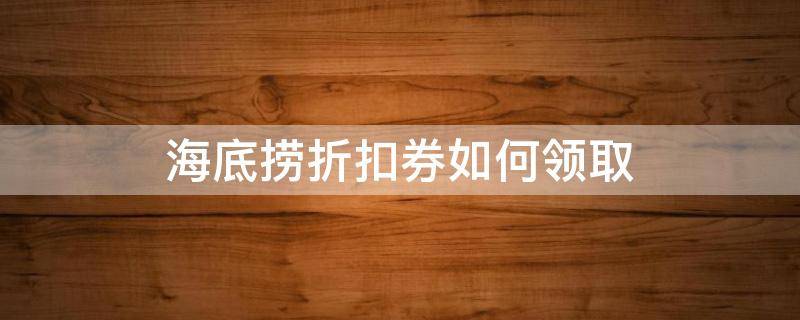 海底捞折扣券如何领取